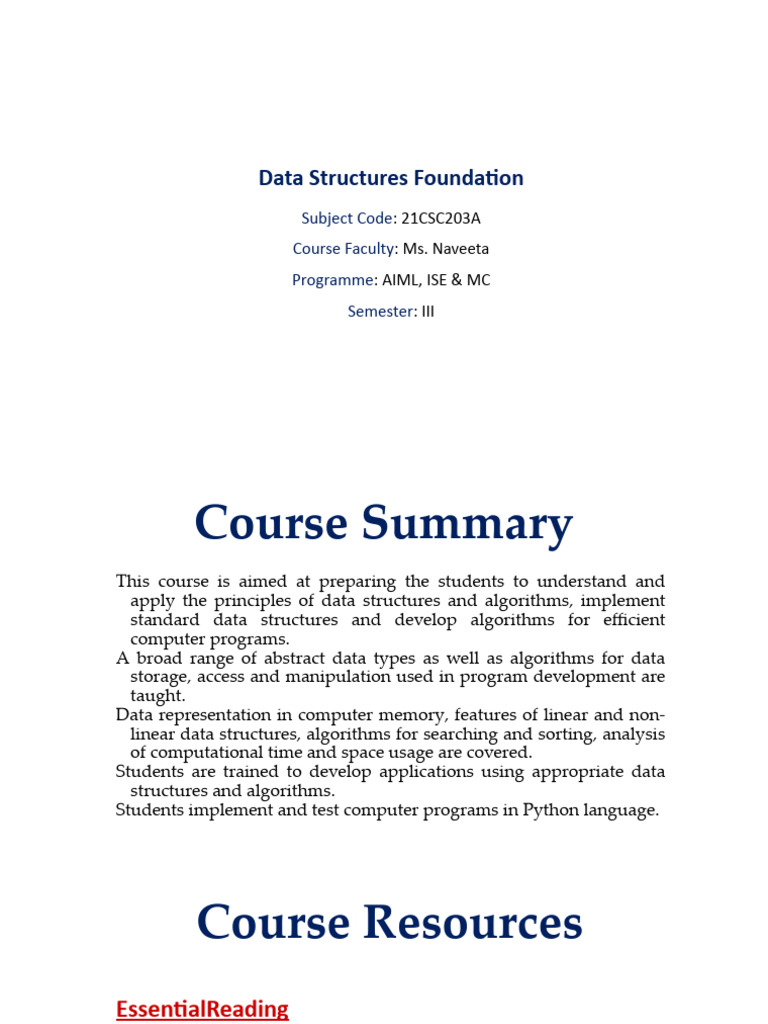 Data Structures Foundation

Subject Code: 21CSC203A

Course Faculty: Ms. Naveeta

Programme: AIML, ISE & MC

Semester: III

Course Summary

This course is aimed at preparing the students to understand and apply the principles of data structures and algorithms, implement standard data structures and develop algorithms for efficient computer programs.

A broad range of abstract data types as well as algorithms for data storage, access and manipulation used in program development are taught.

Data representation in computer memory, features of linear and non-linear data structures, algorithms for searching and sorting, analysis of computational time and space usage are covered.

Students are trained to develop applications using appropriate data structures and algorithms.

Students implement and test computer programs in Python language.

Course Resources

EssentialReading